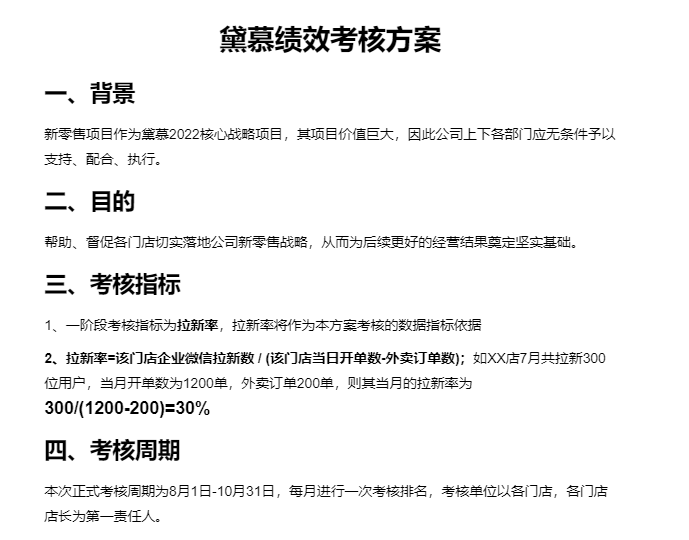 黛慕绩效考核方案

一、背景

新零售项目作为黛慕2022核心战略项目，其项目价值巨大，因此公司上下各部门应无条件予以支持、配合、执行。

二、目的

帮助、督促各门店切实落地公司新零售战略，从而为后续更好的经营结果奠定坚实基础。

三、考核指标

1、一阶段考核指标为拉新率，拉新率将作为本方案考核的数据指标依据

2、拉新率=该门店企业微信拉新数 / (该门店当日开单数-外卖订单数)；如XX店7月共拉新300位用户，当月开单数为1200单，外卖订单200单，则其当月的拉新率为 300/(1200-200)=30%

四、考核周期

本次正式考核周期为8月1日-10月31日，每月进行一次考核排名，考核单位以各门店，各门店店长为第一责任人。